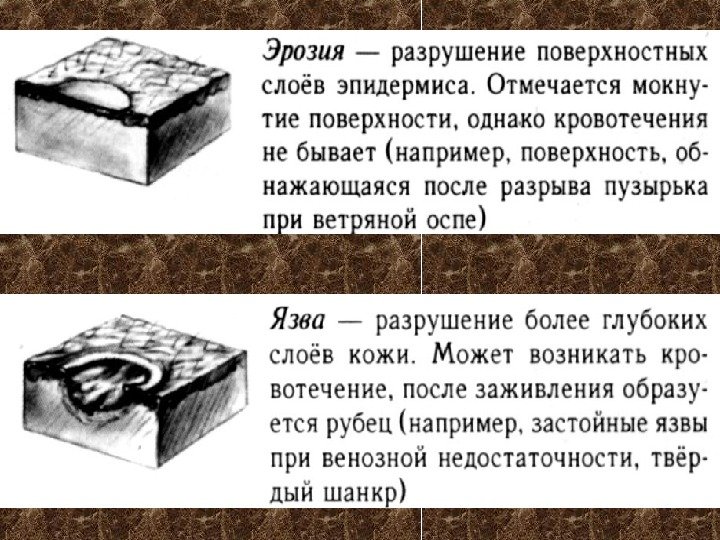 Эрозия — разрушение поверхностных слоёв эпидермиса. Отмечается мокнутие поверхности, однако кровотечения не бывает (например, поверхность, обнажающаяся после разрыва пузырька при ветряной оспе)

Язва — разрушение более глубоких слоёв кожи. Может возникать кровотечение, после заживления образуется рубец (например, застойные язвы при венозной недостаточности, твёрдый шанкр)